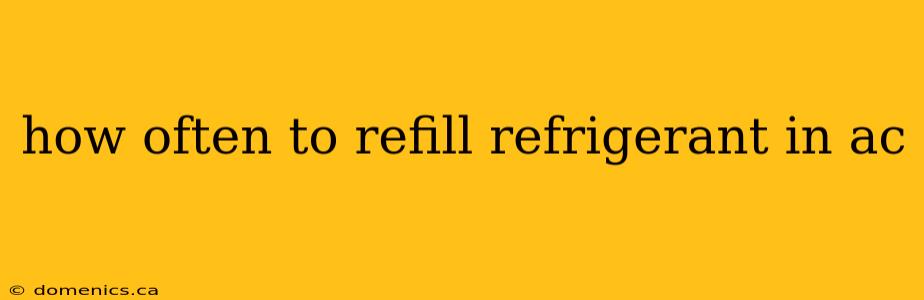 how often to refill refrigerant in ac

© domenics.ca